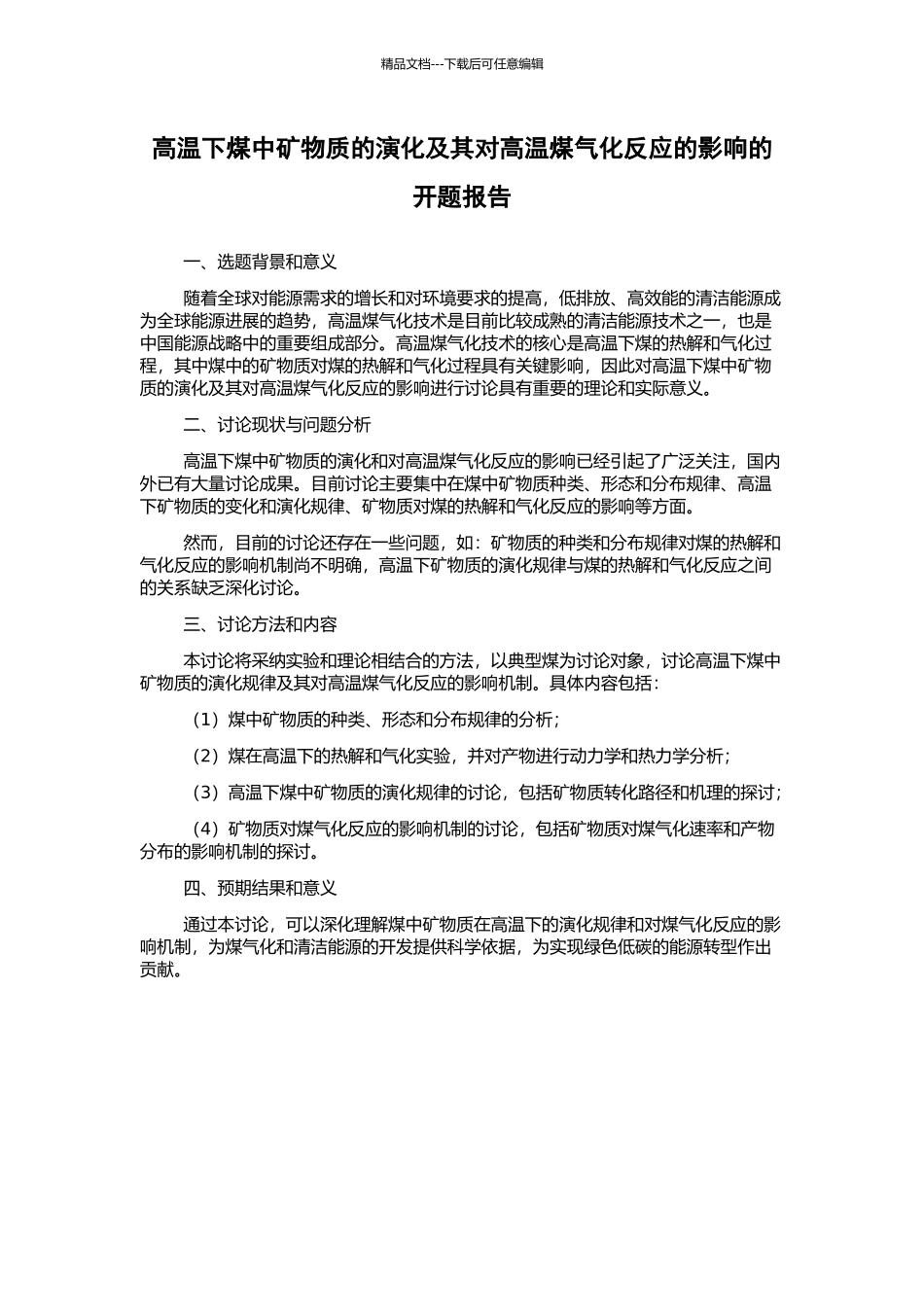 精品文档---下载后可任意编辑

高温下煤中矿物质的演化及其对高温煤气化反应的影响的开题报告

一、选题背景和意义

随着全球对能源需求的增长和对环境要求的提高，低排放、高效能的清洁能源成为全球能源进展的趋势，高温煤气化技术是目前比较成熟的清洁能源技术之一，也是中国能源战略中的重要组成部分。高温煤气化技术的核心是高温下煤的热解和气化过程，其中煤中的矿物质对煤的热解和气化过程具有关键影响，因此对高温下煤中矿物质的演化及其对高温煤气化反应的影响进行讨论具有重要的理论和实际意义。

二、讨论现状与问题分析

高温下煤中矿物质的演化和对高温煤气化反应的影响已经引起了广泛关注，国内外已有大量讨论成果。目前讨论主要集中在煤中矿物质种类、形态和分布规律、高温下矿物质的变化和演化规律、矿物质对煤的热解和气化反应的影响等方面。

然而，目前的讨论还存在一些问题，如：矿物质的种类和分布规律对煤的热解和气化反应的影响机制尚不明确，高温下矿物质的演化规律与煤的热解和气化反应之间的关系缺乏深化讨论。

三、讨论方法和内容

本讨论将采纳实验和理论相结合的方法，以典型煤为讨论对象，讨论高温下煤中矿物质的演化规律及其对高温煤气化反应的影响机制。具体内容包括：

（1）煤中矿物质的种类、形态和分布规律的分析；

（2）煤在高温下的热解和气化实验，并对产物进行动力学和热力学分析；

（3）高温下煤中矿物质的演化规律的讨论，包括矿物质转化路径和机理的探讨；

（4）矿物质对煤气化反应的影响机制的讨论，包括矿物质对煤气化速率和产物分布的影响机制的探讨。

四、预期结果和意义

通过本讨论，可以深化理解煤中矿物质在高温下的演化规律和对煤气化反应的影响机制，为煤气化和清洁能源的开发提供科学依据，为实现绿色低碳的能源转型作出贡献。